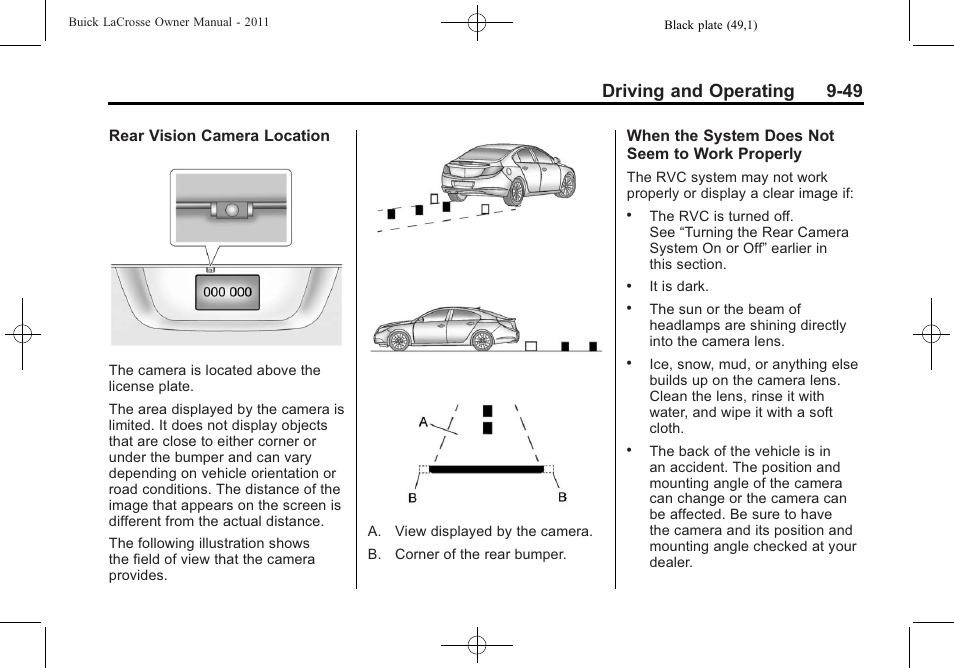 Buick LaCrosse Owner Manual - 2011

Black plate (49,1)

Driving and Operating 9-49

Rear Vision Camera Location

000 000

The camera is located above the license plate.

The area displayed by the camera is limited. It does not display objects that are close to either corner or under the bumper and can vary depending on vehicle orientation or road conditions. The distance of the image that appears on the screen is different from the actual distance.

The following illustration shows the field of view that the camera provides.

A

B

B

A. View displayed by the camera.

B. Corner of the rear bumper.

When the System Does Not Seem to Work Properly

The RVC system may not work properly or display a clear image if:

• The RVC is turned off. See “Turning the Rear Camera System On or Off” earlier in this section.

• It is dark.

• The sun or the beam of headlamps are shining directly into the camera lens.

• Ice, snow, mud, or anything else builds up on the camera lens. Clean the lens, rinse it with water, and wipe it with a soft cloth.

• The back of the vehicle is in an accident. The position and mounting angle of the camera can change or the camera can be affected. Be sure to have the camera and its position and mounting angle checked at your dealer.